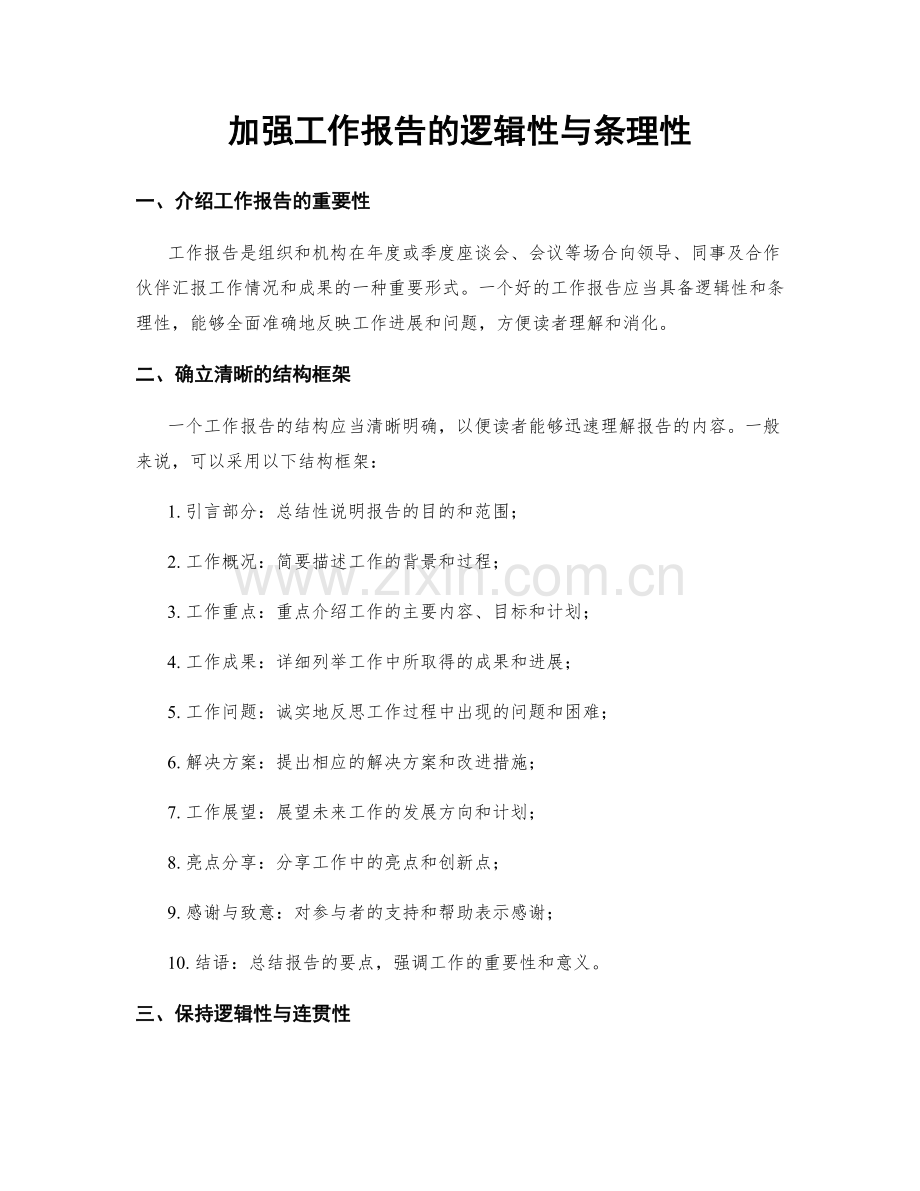 加强工作报告的逻辑性与条理性

一、介绍工作报告的重要性

工作报告是组织和机构在年度或季度座谈会、会议等场合向领导、同事及合作伙伴汇报工作情况和成果的一种重要形式。一个好的工作报告应当具备逻辑性和条理性，能够全面准确地反映工作进展和问题，方便读者理解和消化。

二、确立清晰的结构框架

一个工作报告的结构应当清晰明确，以便读者能够迅速理解报告的内容。一般来说，可以采用以下结构框架：

1.引言部分：总结性说明报告的目的和范围；

2.工作概况：简要描述工作的背景和过程；

3.工作重点：重点介绍工作的主要内容、目标和计划；

4.工作成果：详细列举工作中所取得的成果和进展；

5.工作问题：诚实地反思工作过程中出现的问题和困难；

6.解决方案：提出相应的解决方案和改进措施；

7.工作展望：展望未来工作的发展方向和计划；

8.亮点分享：分享工作中的亮点和创新点；

9.感谢与致意：对参与者的支持和帮助表示感谢；

10.结语：总结报告的要点，强调工作的重要性和意义。

三、保持逻辑性与连贯性

www.zixin.com.cn